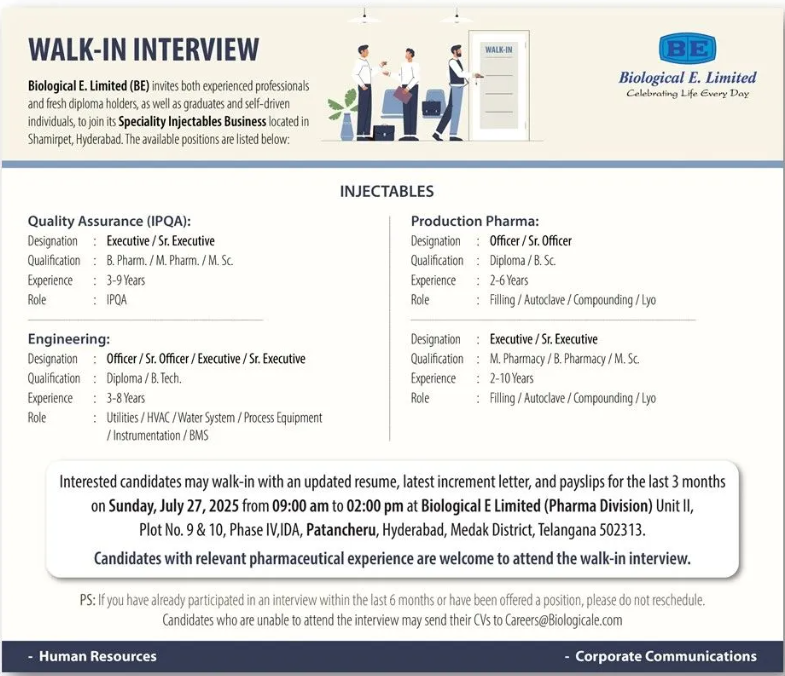 WALK-IN INTERVIEW

Biological E. Limited (BE) invites both experienced professionals and fresh diploma holders, as well as graduates and self-driven individuals, to join its Speciality Injectables Business located in Shamirpet, Hyderabad. The available positions are listed below:

WALK-IN

BE
Biological E. Limited
Celebrating Life Every Day

INJECTABLES

Quality Assurance (IPQA):
Designation : Executive / Sr. Executive
Qualification : B. Pharm. / M. Pharm. / M. Sc.
Experience : 3-9 Years
Role : IPQA

Engineering:
Designation : Officer / Sr. Officer / Executive / Sr. Executive
Qualification : Diploma / B. Tech.
Experience : 3-8 Years
Role : Utilities / HVAC / Water System / Process Equipment / Instrumentation / BMS

Production Pharma:
Designation : Officer / Sr. Officer
Qualification : Diploma / B. Sc.
Experience : 2-6 Years
Role : Filling / Autoclave / Compounding / Lyo

Designation : Executive / Sr. Executive
Qualification : M. Pharmacy / B. Pharmacy / M. Sc.
Experience : 2-10 Years
Role : Filling / Autoclave / Compounding / Lyo

Interested candidates may walk-in with an updated resume, latest increment letter, and payslips for the last 3 months on Sunday, July 27, 2025 from 09:00 am to 02:00 pm at Biological E Limited (Pharma Division) Unit II, Plot No. 9 & 10, Phase IV,IDA, Patancheru, Hyderabad, Medak District, Telangana 502313.

Candidates with relevant pharmaceutical experience are welcome to attend the walk-in interview.

PS: If you have already participated in an interview within the last 6 months or have been offered a position, please do not reschedule.
Candidates who are unable to attend the interview may send their CVs to Careers@Biologicale.com

- Human Resources

- Corporate Communications